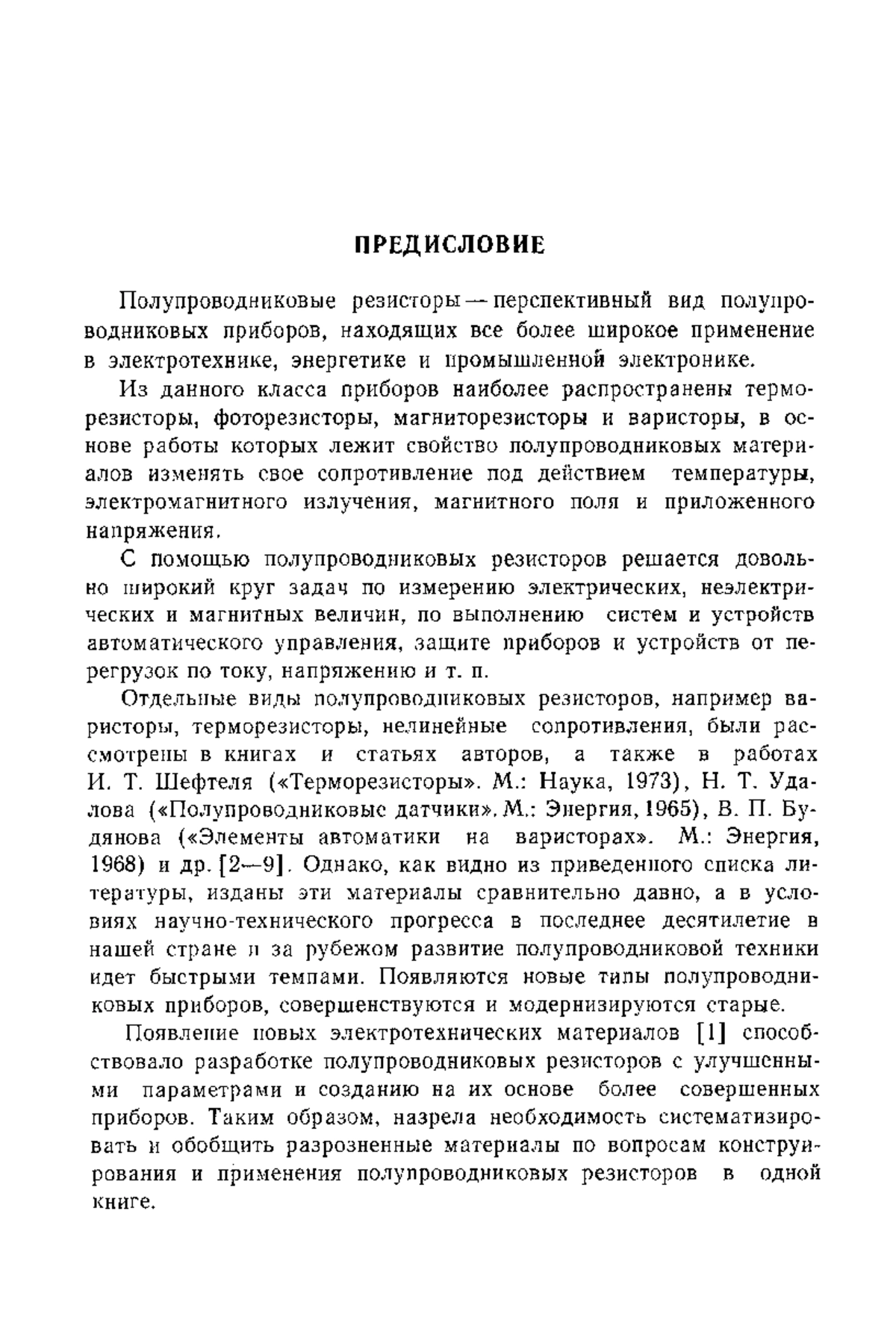 ПРЕДИСЛОВИЕ

Полупроводниковые резисторы — перспективный вид полупроводниковых приборов, находящих все более широкое применение в электротехнике, энергетике и промышленной электронике.

Из данного класса приборов наиболее распространены терморезисторы, фоторезисторы, магниторезисторы и варисторы, в основе работы которых лежит свойство полупроводниковых материалов изменять свое сопротивление под действием температуры, электромагнитного излучения, магнитного поля и приложенного напряжения.

С помощью полупроводниковых резисторов решается довольно широкий круг задач по измерению электрических, неэлектрических и магнитных величин, по выполнению систем и устройств автоматического управления, защите приборов и устройств от перегрузок по току, напряжению и т. п.

Отдельные виды полупроводниковых резисторов, например варисторы, терморезисторы, нелинейные сопротивления, были рассмотрены в книгах и статьях авторов, а также в работах И. Т. Шефтеля («Терморезисторы». М.: Наука, 1973), Н. Т. Удалова («Полупроводниковые датчики». М.: Энергия, 1965), В. П. Будянова («Элементы автоматики на варисторах». М.: Энергия, 1968) и др. [2—9]. Однако, как видно из приведенного списка литературы, изданы эти материалы сравнительно давно, а в условиях научно-технического прогресса в последнее десятилетие в нашей стране и за рубежом развитие полупроводниковой техники идет быстрыми темпами. Появляются новые типы полупроводниковых приборов, совершенствуются и модернизируются старые.

Появление новых электротехнических материалов [1] способствовало разработке полупроводниковых резисторов с улучшенными параметрами и созданию на их основе более совершенных приборов. Таким образом, назрела необходимость систематизировать и обобщить разрозненные материалы по вопросам конструирования и применения полупроводниковых резисторов в одной книге.